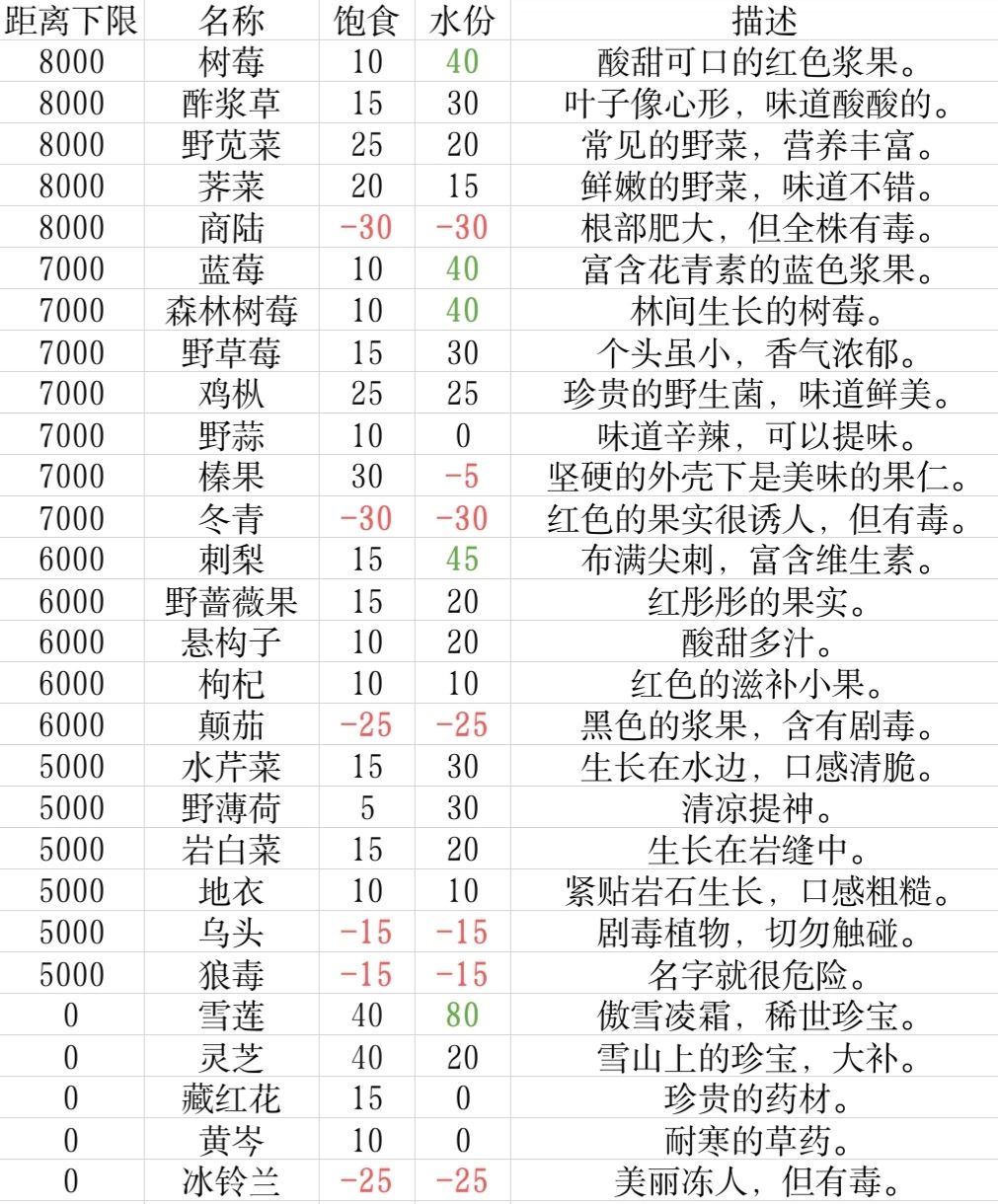 | 距离下限 | 名称 | 饱食 | 水份 | 描述 |
|---|---|---|---|---|
| 8000 | 树莓 | 10 | 40 | 酸甜可口的红色浆果。 |
| 8000 | 酢浆草 | 15 | 30 | 叶子像心形，味道酸酸的。 |
| 8000 | 野苋菜 | 25 | 20 | 常见的野菜，营养丰富。 |
| 8000 | 荠菜 | 20 | 15 | 鲜嫩的野菜，味道不错。 |
| 8000 | 商陆 | -30 | -30 | 根部肥大，但全株有毒。 |
| 7000 | 蓝莓 | 10 | 40 | 富含花青素的蓝色浆果。 |
| 7000 | 森林树莓 | 10 | 40 | 林间生长的树莓。 |
| 7000 | 野草莓 | 15 | 30 | 个头虽小，香气浓郁。 |
| 7000 | 鸡枞 | 25 | 25 | 珍贵的野生菌，味道鲜美。 |
| 7000 | 野蒜 | 10 | 0 | 味道辛辣，可以提味。 |
| 7000 | 榛果 | 30 | -5 | 坚硬的外壳下是美味的果仁。 |
| 7000 | 冬青 | -30 | -30 | 红色的果实很诱人，但有毒。 |
| 6000 | 刺梨 | 15 | 45 | 布满尖刺，富含维生素。 |
| 6000 | 野蔷薇果 | 15 | 20 | 红彤彤的果实。 |
| 6000 | 悬构子 | 10 | 20 | 酸甜多汁。 |
| 6000 | 枸杞 | 10 | 10 | 红色的滋补小果。 |
| 6000 | 颠茄 | -25 | -25 | 黑色的浆果，含有剧毒。 |
| 5000 | 水芹菜 | 15 | 30 | 生长在水边，口感清脆。 |
| 5000 | 野薄荷 | 5 | 30 | 清凉提神。 |
| 5000 | 岩白菜 | 15 | 20 | 生长在岩缝中。 |
| 5000 | 地衣 | 10 | 10 | 紧贴岩石生长，口感粗糙。 |
| 5000 | 乌头 | -15 | -15 | 剧毒植物，切勿触碰。 |
| 5000 | 狼毒 | -15 | -15 | 名字就很危险。 |
| 0 | 雪莲 | 40 | 80 | 傲雪凌霜，稀世珍宝。 |
| 0 | 灵芝 | 40 | 20 | 雪山上的珍宝，大补。 |
| 0 | 藏红花 | 15 | 0 | 珍贵的药材。 |
| 0 | 黄岑 | 10 | 0 | 耐寒的草药。 |
| 0 | 冰铃兰 | -25 | -25 | 美丽冻人，但有毒。 |